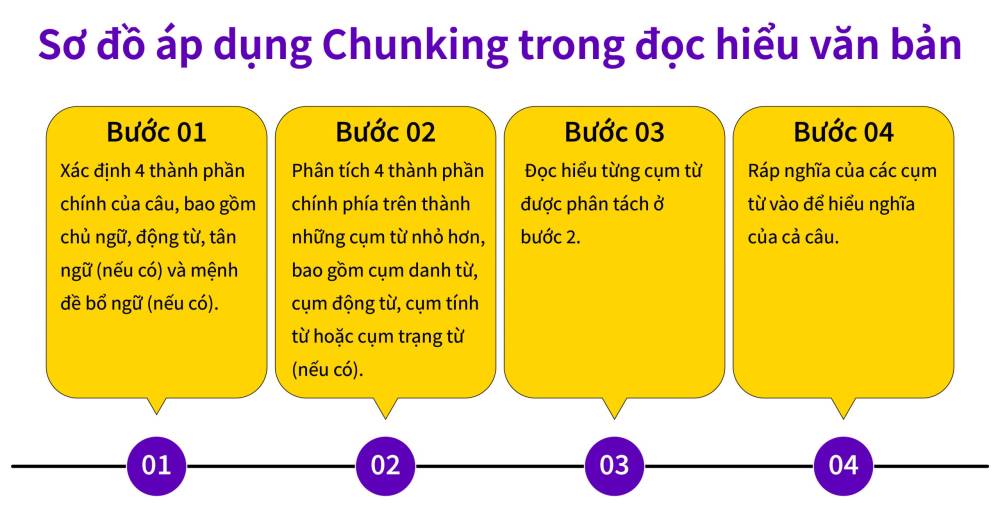 Sơ đồ áp dụng Chunking trong đọc hiểu văn bản

Bước 01
Xác định 4 thành phần chính của câu, bao gồm chủ ngữ, động từ, tân ngữ (nếu có) và mệnh đề bổ ngữ (nếu có).

Bước 02
Phân tích 4 thành phần chính phía trên thành những cụm từ nhỏ hơn, bao gồm cụm danh từ, cụm động từ, cụm tính từ hoặc cụm trạng từ (nếu có).

Bước 03
Đọc hiểu từng cụm từ được phân tách ở bước 2.

Bước 04
Ráp nghĩa của các cụm từ vào để hiểu nghĩa của cả câu.

01

02

03

04